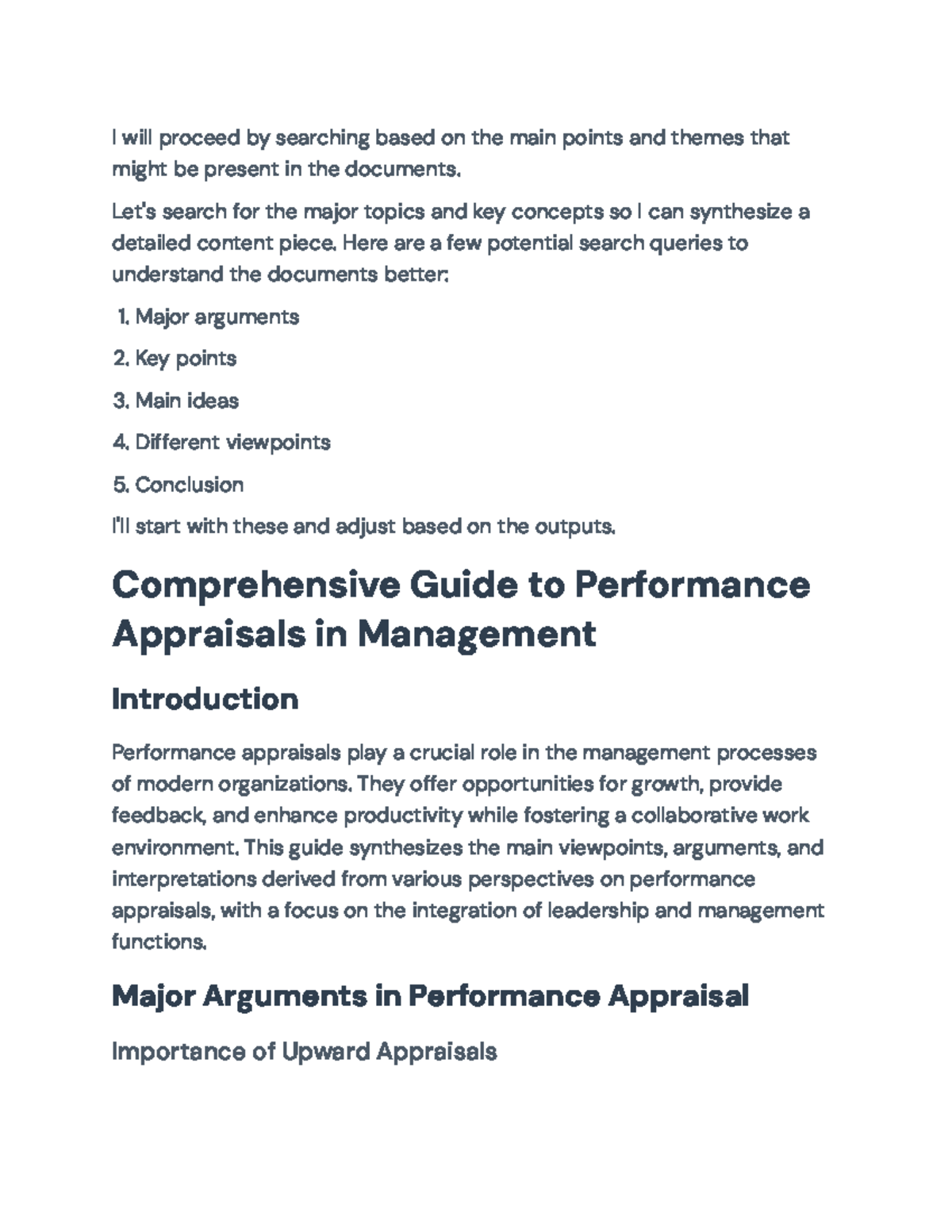 I will proceed by searching based on the main points and themes that might be present in the documents.

Let's search for the major topics and key concepts so I can synthesize a detailed content piece. Here are a few potential search queries to understand the documents better:

1. Major arguments
2. Key points
3. Main ideas
4. Different viewpoints
5. Conclusion

I'll start with these and adjust based on the outputs.

Comprehensive Guide to Performance Appraisals in Management

Introduction

Performance appraisals play a crucial role in the management processes of modern organizations. They offer opportunities for growth, provide feedback, and enhance productivity while fostering a collaborative work environment. This guide synthesizes the main viewpoints, arguments, and interpretations derived from various perspectives on performance appraisals, with a focus on the integration of leadership and management functions.

Major Arguments in Performance Appraisal

Importance of Upward Appraisals